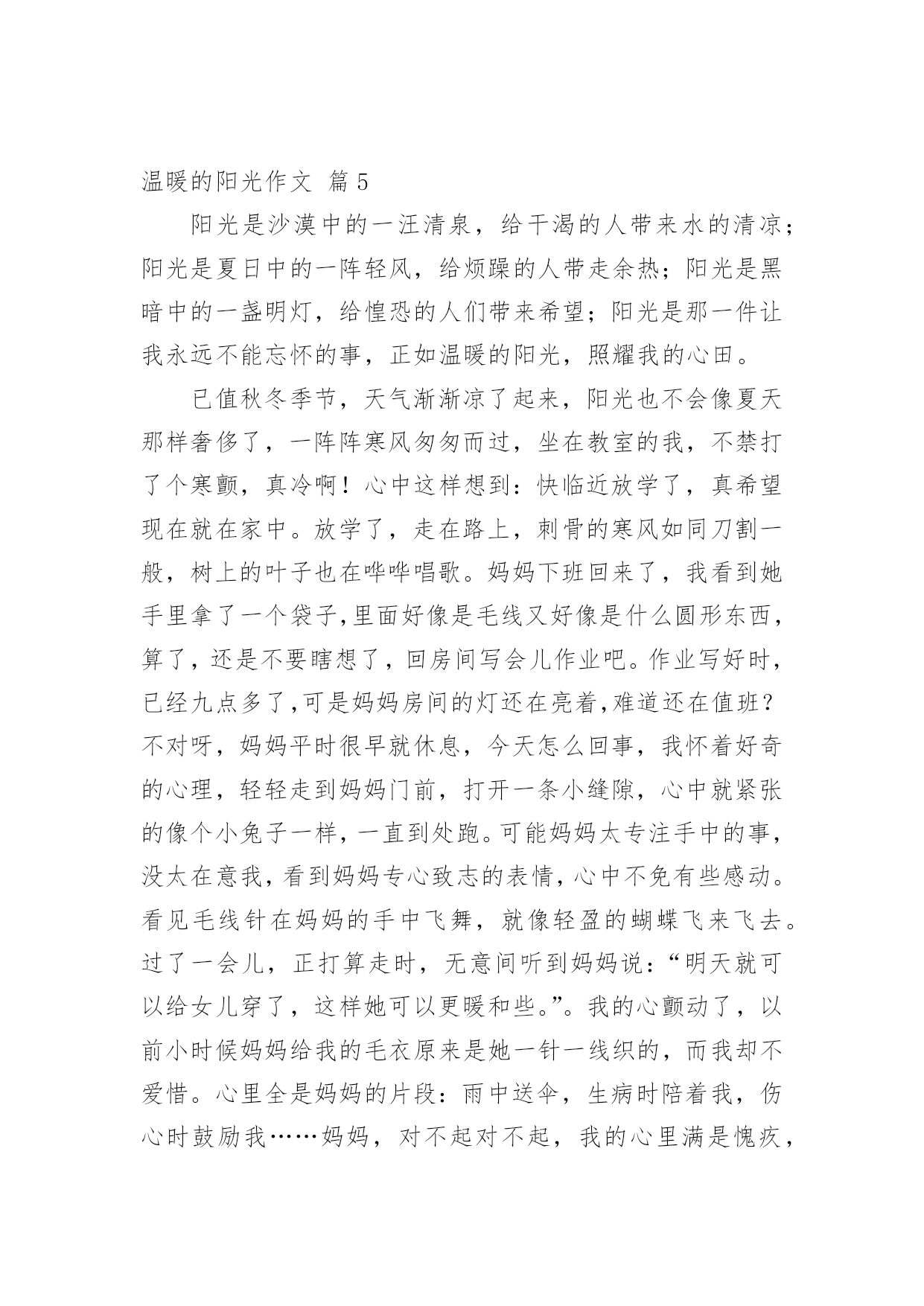 温暖的阳光作文 篇5

阳光是沙漠中的一汪清泉，给干渴的人带来水的清凉；阳光是夏日中的一阵轻风，给烦躁的人带走余热；阳光是黑暗中的一盏明灯，给惶恐的人们带来希望；阳光是那一件让我永远不能忘怀的事，正如温暖的阳光，照耀我的心田。

已值秋冬季节，天气渐渐凉了起来，阳光也不会像夏天那样奢侈了，一阵阵寒风匆匆而过，坐在教室的我，不禁打了个寒颤，真冷啊！心中这样想到：快临近放学了，真希望现在就在家中。放学了，走在路上，刺骨的寒风如同刀割一般，树上的叶子也在哗哗唱歌。妈妈下班回来了，我看到她手里拿了一个袋子,里面好像是毛线又好像是什么圆形东西，算了，还是不要瞎想了，回房间写会儿作业吧。作业写好时，已经九点多了,可是妈妈房间的灯还在亮着,难道还在值班？不对呀，妈妈平时很早就休息，今天怎么回事，我怀着好奇的心理，轻轻走到妈妈门前，打开一条小缝隙，心中就紧张的像个小兔子一样，一直到处跑。可能妈妈太专注手中的事，没太在意我，看到妈妈专心致志的表情，心中不免有些感动。看见毛线针在妈妈的手中飞舞，就像轻盈的蝴蝶飞来飞去。过了一会儿，正打算走时，无意间听到妈妈说：“明天就可以给女儿穿了，这样她可以更暖和些。”。我的心颤动了，以前小时候妈妈给我的毛衣原来是她一针一线织的，而我却不爱惜。心里全是妈妈的片段：雨中送伞，生病时陪着我，伤心时鼓励我……妈妈，对不起对不起，我的心里满是愧疚，